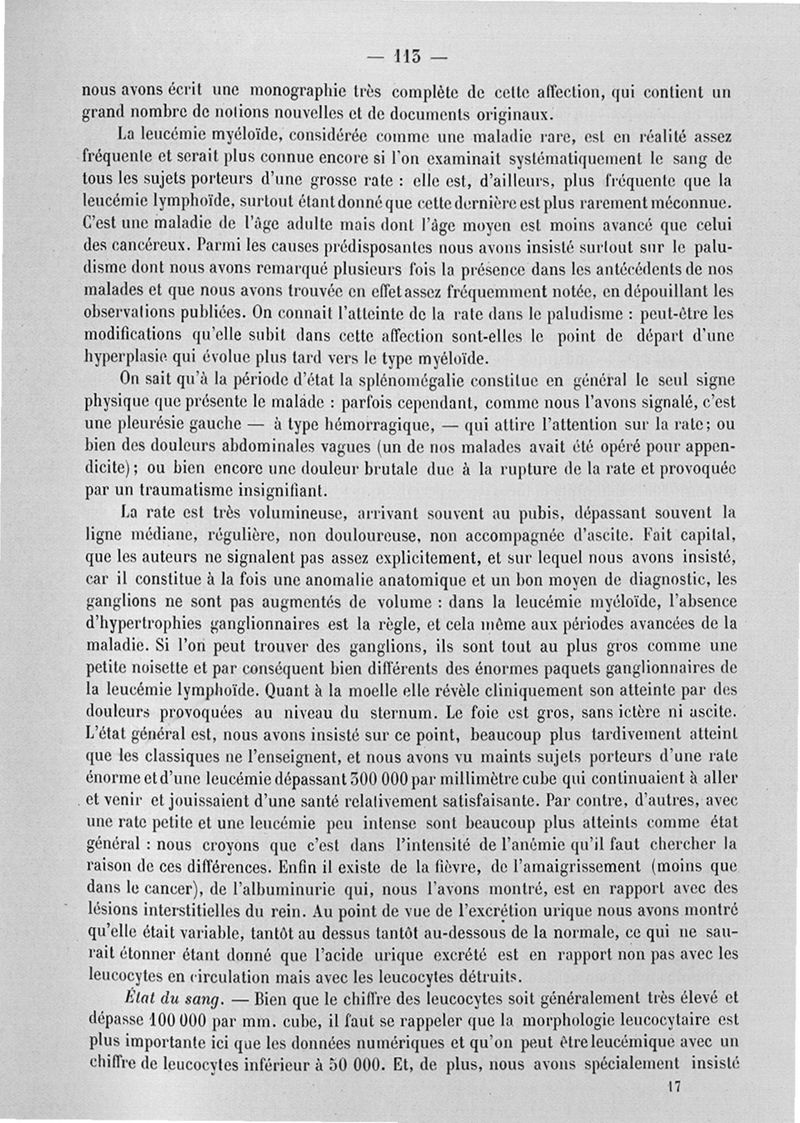 — 113 —

nous avons écrit une monographie très complète de cette affection, qui contient un grand nombre de notions nouvelles et de documents originaux.

La leucémie myéloïde, considérée comme une maladie rare, est en réalité assez fréquente et serait plus connue encore si l'on examinait systématiquement le sang de tous les sujets porteurs d'une grosse rate : elle est, d'ailleurs, plus fréquente que la leucémie lymphoïde, surtout étant donné que cette dernière est plus rarement méconnue. C'est une maladie de l'âge adulte mais dont l'âge moyen est moins avancé que celui des cancéreux. Parmi les causes prédisposantes nous avons insisté surtout sur le paludisme dont nous avons remarqué plusieurs fois la présence dans les antécédents de nos malades et que nous avons trouvée en effet assez fréquemment notée, en dépouillant les observations publiées. On connait l'atteinte de la rate dans le paludisme : peut-être les modifications qu'elle subit dans cette affection sont-elles le point de départ d'une hyperplasie qui évolue plus tard vers le type myéloïde.

On sait qu'à la période d'état la splénomégalie constitue en général le seul signe physique que présente le malade : parfois cependant, comme nous l'avons signalé, c'est une pleurésie gauche — à type hémorragique, — qui attire l'attention sur la rate; ou bien des douleurs abdominales vagues (un de nos malades avait été opéré pour appendicite); ou bien encore une douleur brutale due à la rupture de la rate et provoquée par un traumatisme insignifiant.

La rate est très volumineuse, arrivant souvent au pubis, dépassant souvent la ligne médiane, régulière, non douloureuse, non accompagnée d'ascite. Fait capital, que les auteurs ne signalent pas assez explicitement, et sur lequel nous avons insisté, car il constitue à la fois une anomalie anatomique et un bon moyen de diagnostic, les ganglions ne sont pas augmentés de volume : dans la leucémie myéloïde, l'absence d'hypertrophies ganglionnaires est la règle, et cela même aux périodes avancées de la maladie. Si l'on peut trouver des ganglions, ils sont tout au plus gros comme une petite noisette et par conséquent bien différents des énormes paquets ganglionnaires de la leucémie lymphoïde. Quant à la moelle elle révèle cliniquement son atteinte par des douleurs provoquées au niveau du sternum. Le foie est gros, sans ictère ni ascite. L'état général est, nous avons insisté sur ce point, beaucoup plus tardivement atteint que les classiques ne l'enseignent, et nous avons vu maints sujets porteurs d'une rate énorme et d'une leucémie dépassant 300 000 par millimètre cube qui continuaient à aller et venir et jouissaient d'une santé relativement satisfaisante. Par contre, d'autres, avec une rate petite et une leucémie peu intense sont beaucoup plus atteints comme état général : nous croyons que c'est dans l'intensité de l'anémie qu'il faut chercher la raison de ces différences. Enfin il existe de la fièvre, de l'amaigrissement (moins que dans le cancer), de l'albuminurie qui, nous l'avons montré, est en rapport avec des lésions interstitielles du rein. Au point de vue de l'excrétion urique nous avons montré qu'elle était variable, tantôt au dessus tantôt au-dessous de la normale, ce qui ne saurait étonner étant donné que l'acide urique excrété est en rapport non pas avec les leucocytes en circulation mais avec les leucocytes détruits.

État du sang. — Bien que le chiffre des leucocytes soit généralement très élevé et dépasse 100 000 par mm. cube, il faut se rappeler que la morphologie leucocytaire est plus importante ici que les données numériques et qu'on peut être leucémique avec un chiffre de leucocytes inférieur à 50 000. Et, de plus, nous avons spécialement insisté

17